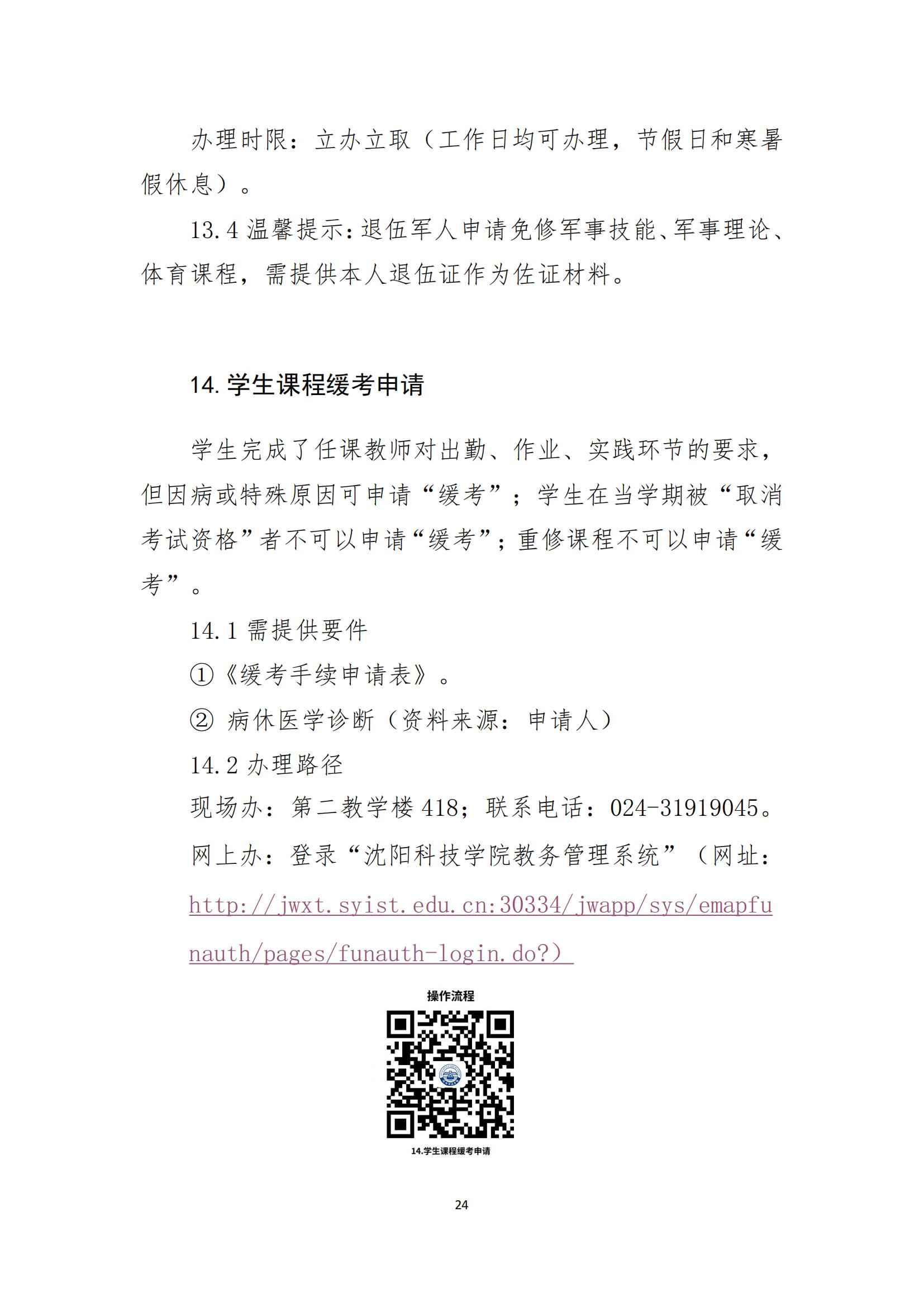 办理时限：立办立取（工作日均可办理，节假日和寒暑假休息）。

13.4 温馨提示：退伍军人申请免修军事技能、军事理论、体育课程，需提供本人退伍证作为佐证材料。

14. 学生课程缓考申请

学生完成了任课教师对出勤、作业、实践环节的要求，但因病或特殊原因可申请“缓考”；学生在当学期被“取消考试资格”者不可以申请“缓考”；重修课程不可以申请“缓考”。

14.1 需提供要件

①《缓考手续申请表》。

② 病休医学诊断（资料来源：申请人）

14.2 办理路径

现场办：第二教学楼 418；联系电话：024-31919045。

网上办：登录“沈阳科技学院教务管理系统”（网址：http://jwxt.syist.edu.cn:30334/jwapp/sys/emapfunauth/pages/funauth-login.do?）

操作流程

14.学生课程缓考申请

24